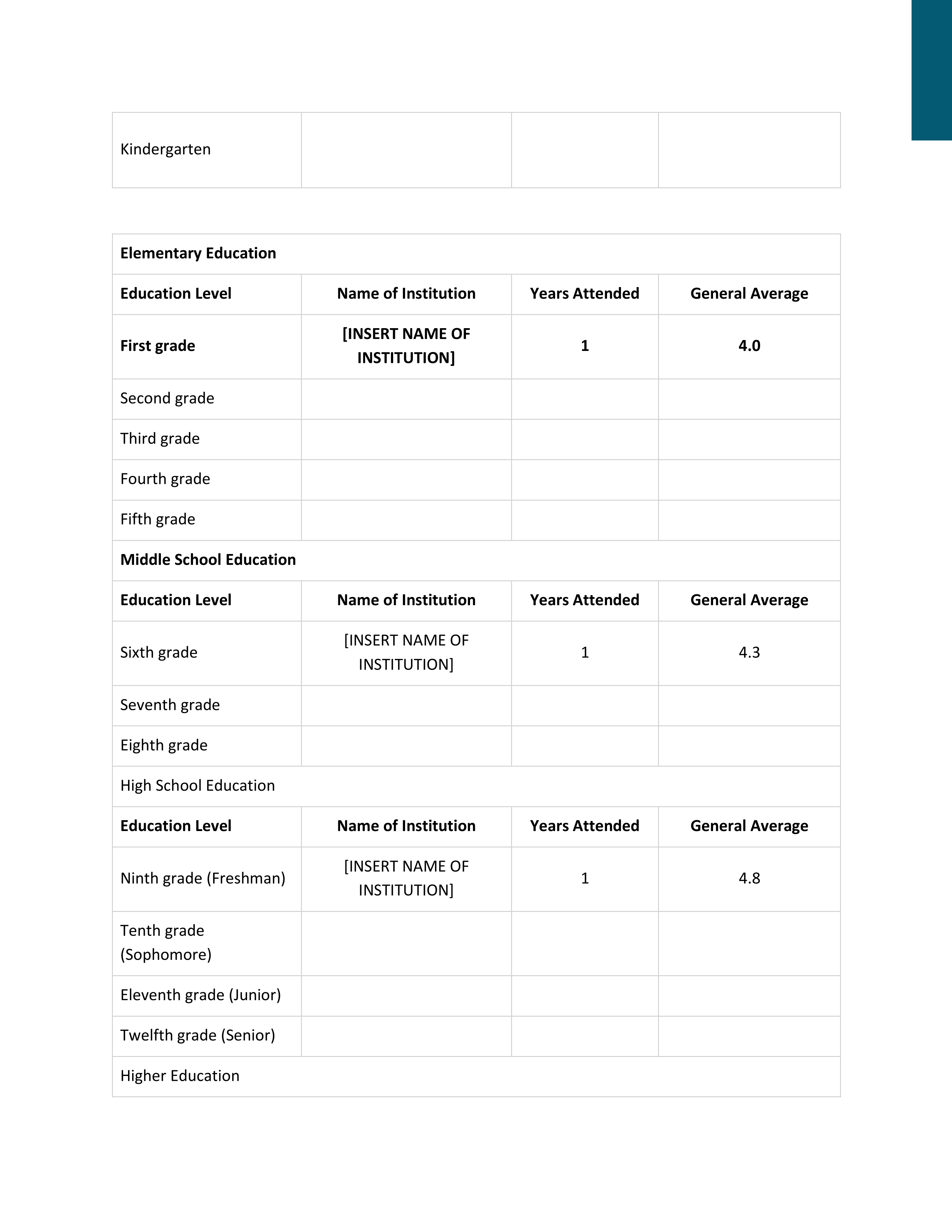 | Kindergarten | | | |
|---|---|---|---|

| Elementary Education | | | |
|---|---|---|---|
| Education Level | Name of Institution | Years Attended | General Average |
| First grade | [INSERT NAME OF INSTITUTION] | 1 | 4.0 |
| Second grade | | | |
| Third grade | | | |
| Fourth grade | | | |
| Fifth grade | | | |
| Middle School Education | | | |
| Education Level | Name of Institution | Years Attended | General Average |
| Sixth grade | [INSERT NAME OF INSTITUTION] | 1 | 4.3 |
| Seventh grade | | | |
| Eighth grade | | | |
| High School Education | | | |
| Education Level | Name of Institution | Years Attended | General Average |
| Ninth grade (Freshman) | [INSERT NAME OF INSTITUTION] | 1 | 4.8 |
| Tenth grade (Sophomore) | | | |
| Eleventh grade (Junior) | | | |
| Twelfth grade (Senior) | | | |
| Higher Education | | | |